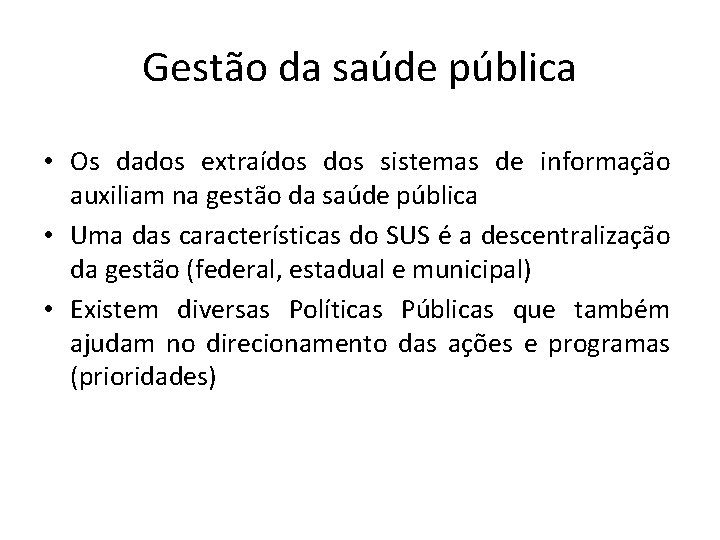 Gestão da saúde pública

• Os dados extraídos dos sistemas de informação auxiliam na gestão da saúde pública
• Uma das características do SUS é a descentralização da gestão (federal, estadual e municipal)
• Existem diversas Políticas Públicas que também ajudam no direcionamento das ações e programas (prioridades)